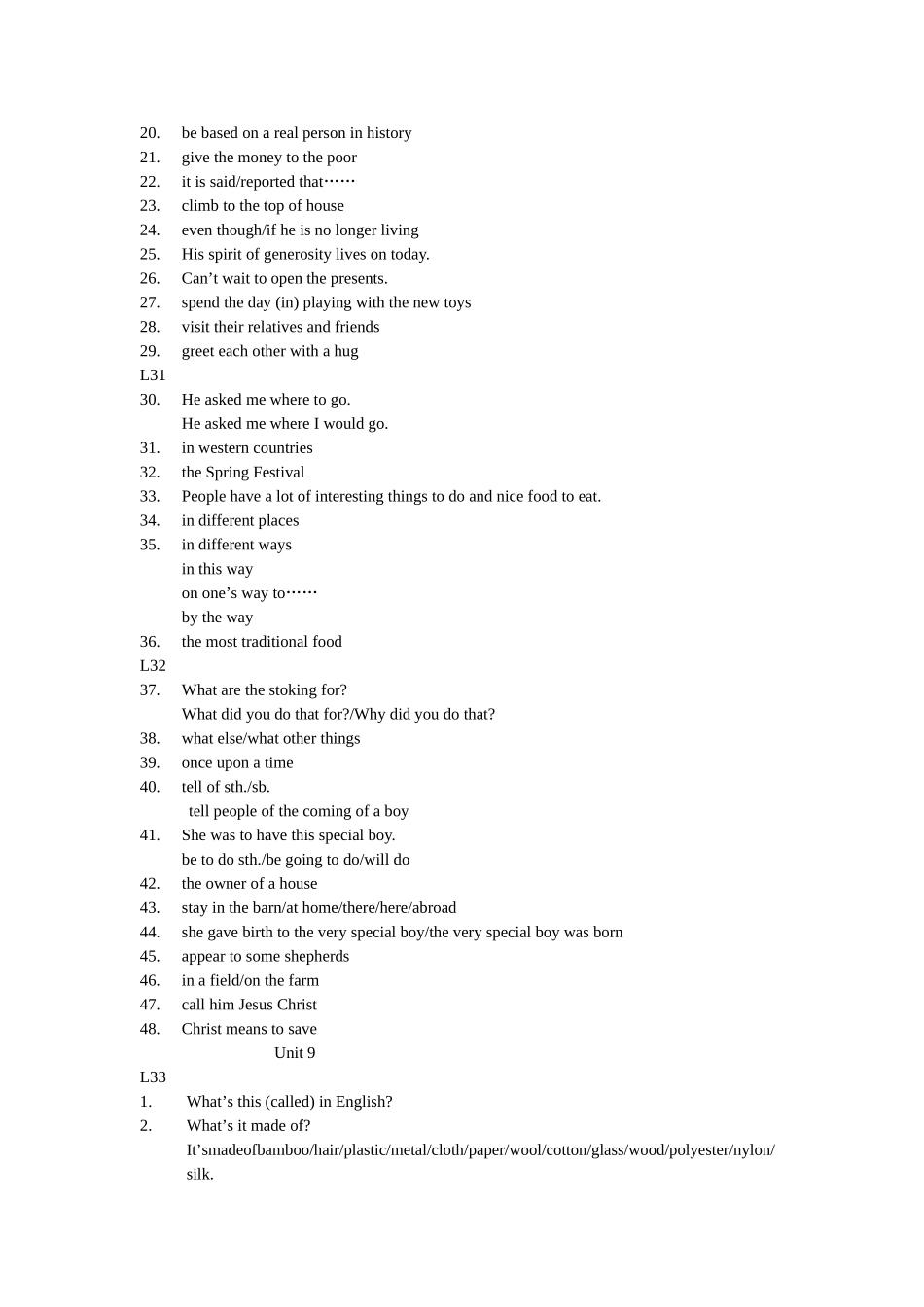 20. be based on a real person in history
21. give the money to the poor
22. it is said/reported that……
23. climb to the top of house
24. even though/if he is no longer living
25. His spirit of generosity lives on today.
26. Can't wait to open the presents.
27. spend the day (in) playing with the new toys
28. visit their relatives and friends
29. greet each other with a hug
L31
30. He asked me where to go.
He asked me where I would go.
31. in western countries
32. the Spring Festival
33. People have a lot of interesting things to do and nice food to eat.
34. in different places
35. in different ways
in this way
on one's way to……
by the way
36. the most traditional food
L32
37. What are the stoking for?
What did you do that for?/Why did you do that?
38. what else/what other things
39. once upon a time
40. tell of sth./sb.
tell people of the coming of a boy
41. She was to have this special boy.
be to do sth./be going to do/will do
42. the owner of a house
43. stay in the barn/at home/there/here/abroad
44. she gave birth to the very special boy/the very special boy was born
45. appear to some shepherds
46. in a field/on the farm
47. call him Jesus Christ
48. Christ means to save
Unit 9
L33
1. What's this (called) in English?
2. What's it made of?
It'smadeofbamboo/hair/plastic/metal/cloth/paper/wool/cotton/glass/wood/polyester/nylon/silk.